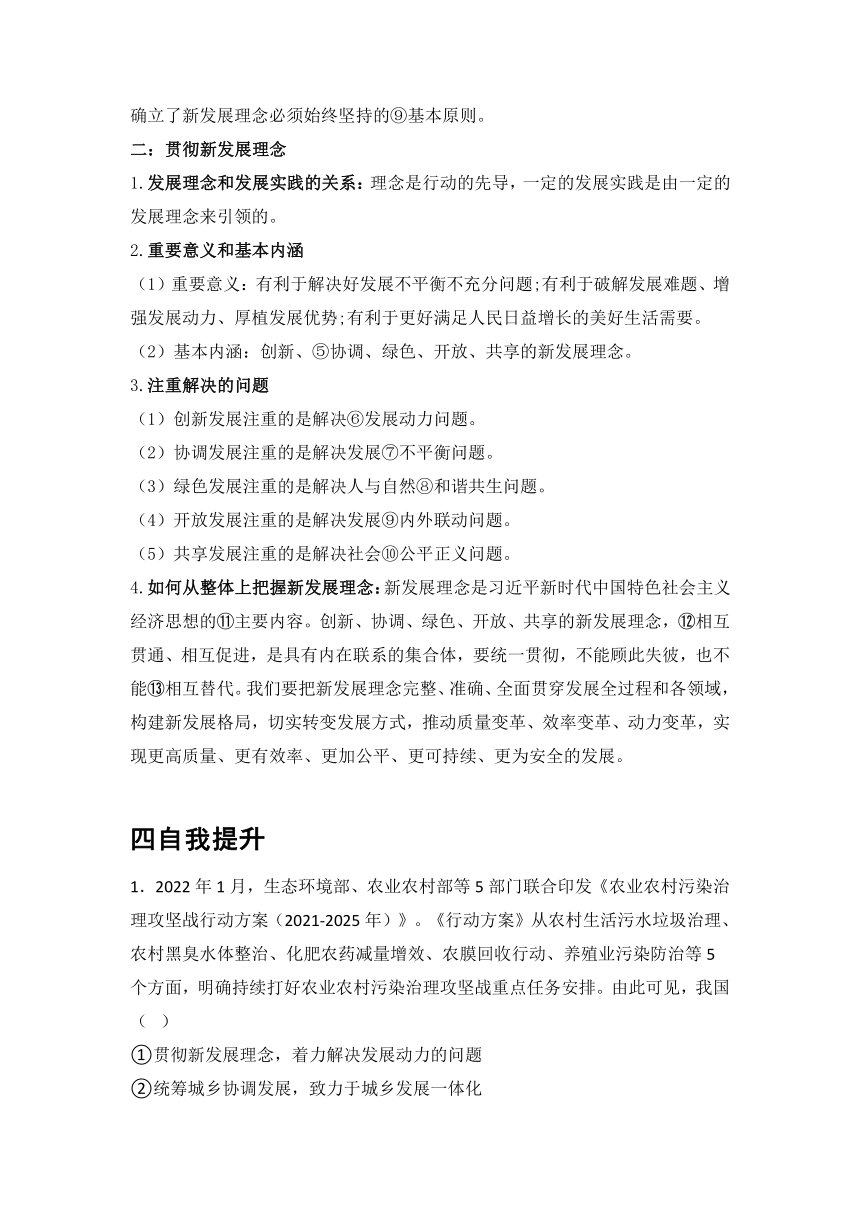 确立了新发展理念必须始终坚持的⑨基本原则。

二：贯彻新发展理念

1.发展理念和发展实践的关系：理念是行动的先导，一定的发展实践是由一定的发展理念来引领的。

2.重要意义和基本内涵

（1）重要意义：有利于解决好发展不平衡不充分问题;有利于破解发展难题、增强发展动力、厚植发展优势;有利于更好满足人民日益增长的美好生活需要。

（2）基本内涵：创新、⑤协调、绿色、开放、共享的新发展理念。

3.注重解决的问题

（1）创新发展注重的是解决⑥发展动力问题。

（2）协调发展注重的是解决发展⑦不平衡问题。

（3）绿色发展注重的是解决人与自然⑧和谐共生问题。

（4）开放发展注重的是解决发展⑨内外联动问题。

（5）共享发展注重的是解决社会⑩公平正义问题。

4.如何从整体上把握新发展理念：新发展理念是习近平新时代中国特色社会主义经济思想的⑪主要内容。创新、协调、绿色、开放、共享的新发展理念，⑫相互贯通、相互促进，是具有内在联系的集合体，要统一贯彻，不能顾此失彼，也不能⑬相互替代。我们要把新发展理念完整、准确、全面贯穿发展全过程和各领域，构建新发展格局，切实转变发展方式，推动质量变革、效率变革、动力变革，实现更高质量、更有效率、更加公平、更可持续、更为安全的发展。

四自我提升

1．2022 年 1 月，生态环境部、农业农村部等 5 部门联合印发《农业农村污染治理攻坚战行动方案（2021-2025 年）》。《行动方案》从农村生活污水垃圾治理、农村黑臭水体整治、化肥农药减量增效、农膜回收行动、养殖业污染防治等 5 个方面，明确持续打好农业农村污染治理攻坚战重点任务安排。由此可见，我国（ ）

①贯彻新发展理念，着力解决发展动力的问题

②统筹城乡协调发展，致力于城乡发展一体化